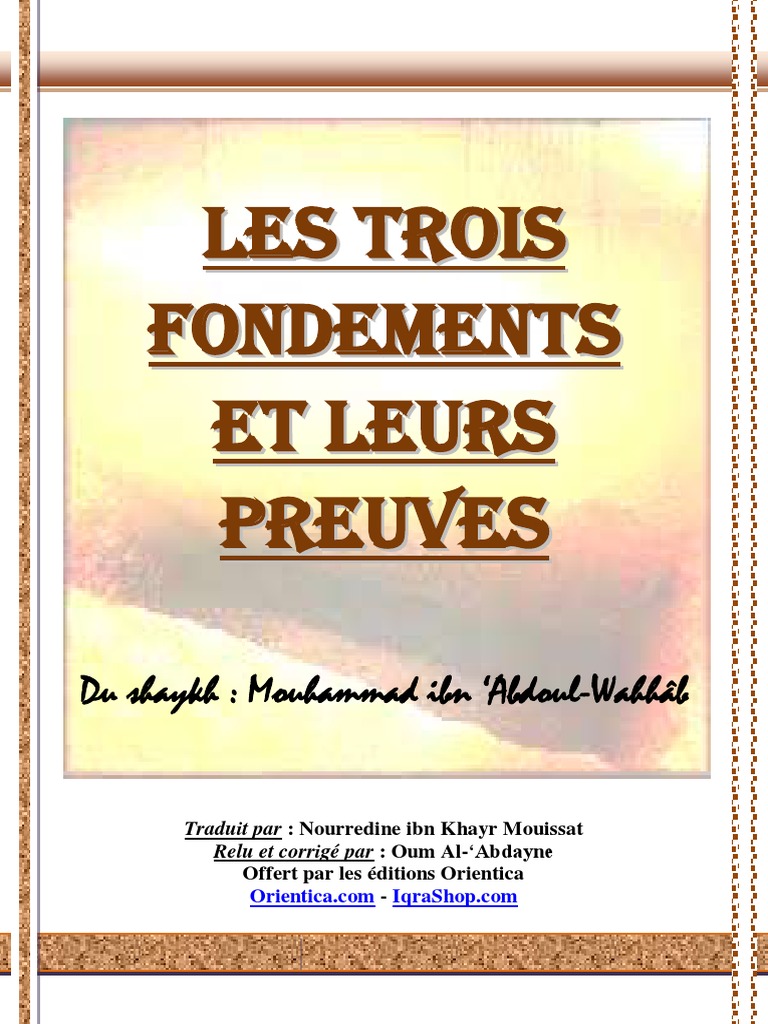 LES TROIS FONDEMENTS ET LEURS PREUVES

Du shaykh : Mouhammad ibn 'Abdoul-Wahhâb

Traduit par : Nourredine ibn Khayr Mouissat
Relu et corrigé par : Oum Al-'Abdayne
Offert par les éditions Orientica
Orientica.com - IqraShop.com